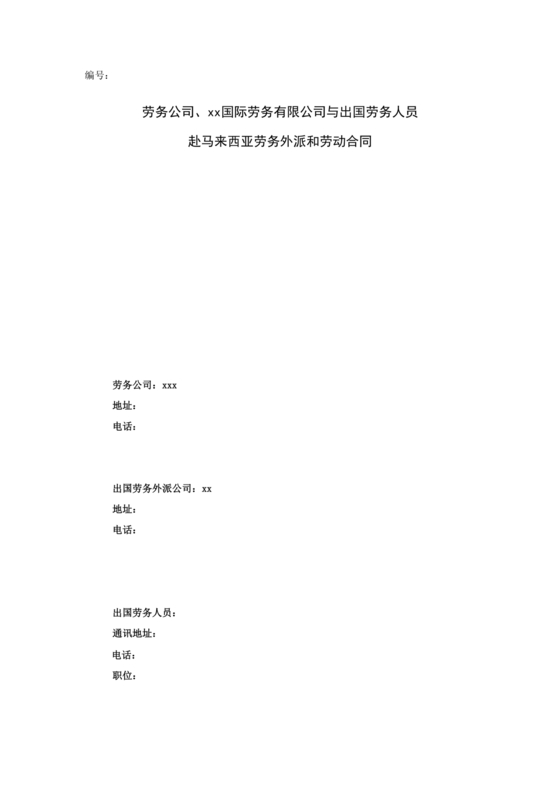 编号：

劳务公司、xx国际劳务有限公司与出国劳务人员
赴马来西亚劳务外派和劳动合同

劳务公司：xxx
地址：
电话：

出国劳务外派公司：xx
地址：
电话：

出国劳务人员：
通讯地址：
电话：
职位：